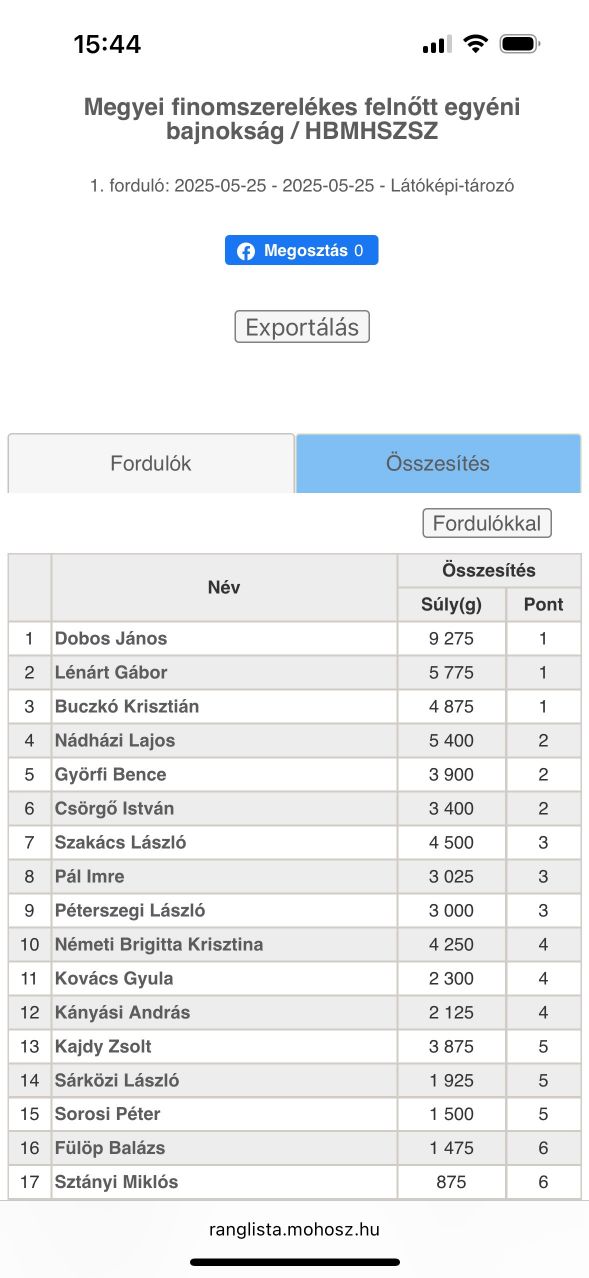 15:44

Megyei finomszerelékes felnőtt egyéni bajnokság / HBMHSZSZ

1. forduló: 2025-05-25 - 2025-05-25 - Látóképi-tározó

Megosztás 0

Exportálás

Fordulók

Összesítés

Fordulókkal

| | Név | Összesítés Súly(g) | Összesítés Pont |
|---|---|---|---|
| 1 | Dobos János | 9 275 | 1 |
| 2 | Lénárt Gábor | 5 775 | 1 |
| 3 | Buczkó Krisztián | 4 875 | 1 |
| 4 | Nádházi Lajos | 5 400 | 2 |
| 5 | Györfi Bence | 3 900 | 2 |
| 6 | Csörgő István | 3 400 | 2 |
| 7 | Szakács László | 4 500 | 3 |
| 8 | Pál Imre | 3 025 | 3 |
| 9 | Péterszegi László | 3 000 | 3 |
| 10 | Németi Brigitta Krisztina | 4 250 | 4 |
| 11 | Kovács Gyula | 2 300 | 4 |
| 12 | Kányási András | 2 125 | 4 |
| 13 | Kajdy Zsolt | 3 875 | 5 |
| 14 | Sárközi László | 1 925 | 5 |
| 15 | Sorosi Péter | 1 500 | 5 |
| 16 | Fülöp Balázs | 1 475 | 6 |
| 17 | Sztányi Miklós | 875 | 6 |

ranglista.mohosz.hu